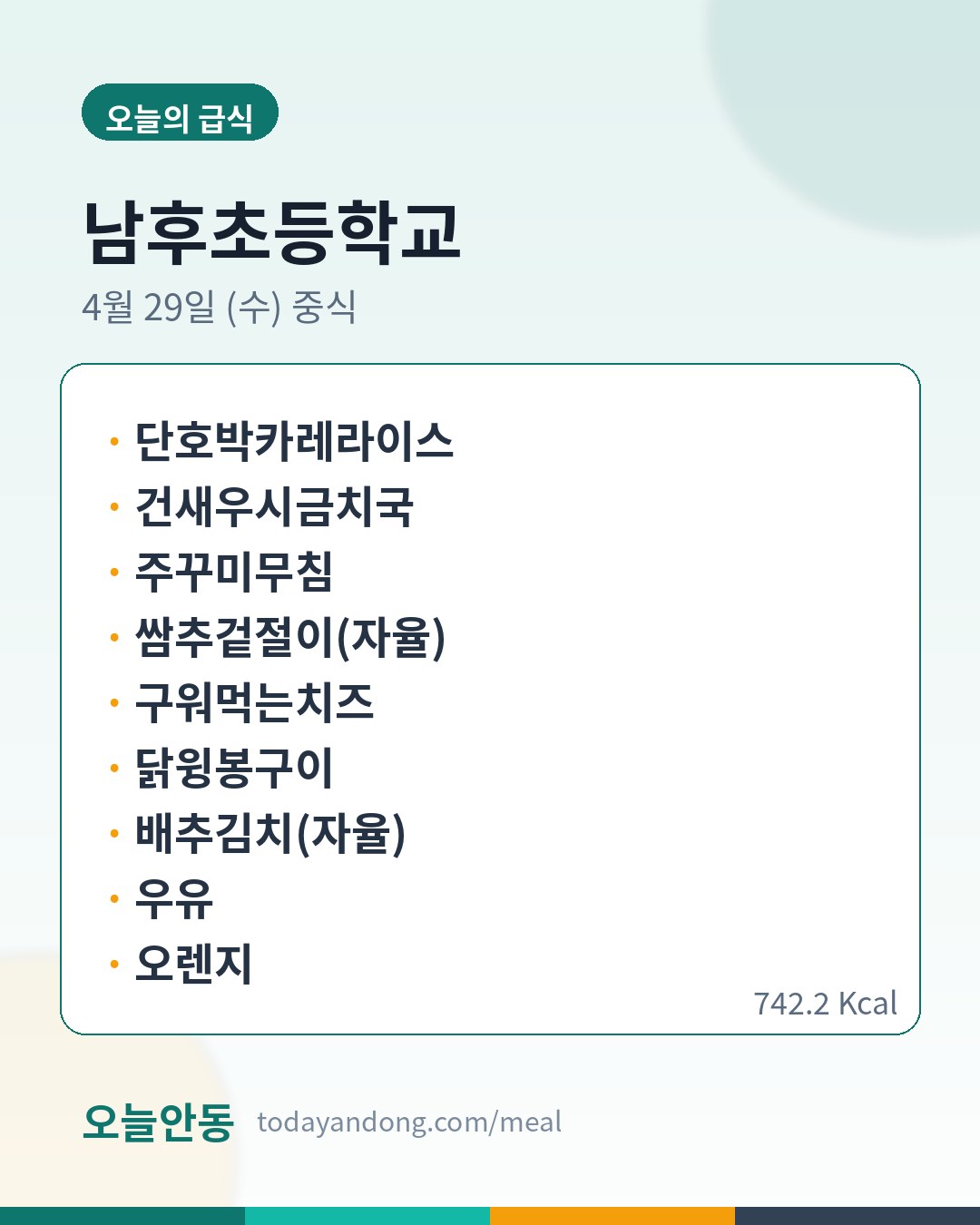 오늘의 급식

남후초등학교

4월 29일 (수) 중식

• 단호박카레라이스
• 건새우시금치국
• 주꾸미무침
• 쌈추겉절이(자율)
• 구워먹는치즈
• 닭윙봉구이
• 배추김치(자율)
• 우유
• 오렌지

742.2 Kcal

오늘안동 todayandong.com/meal